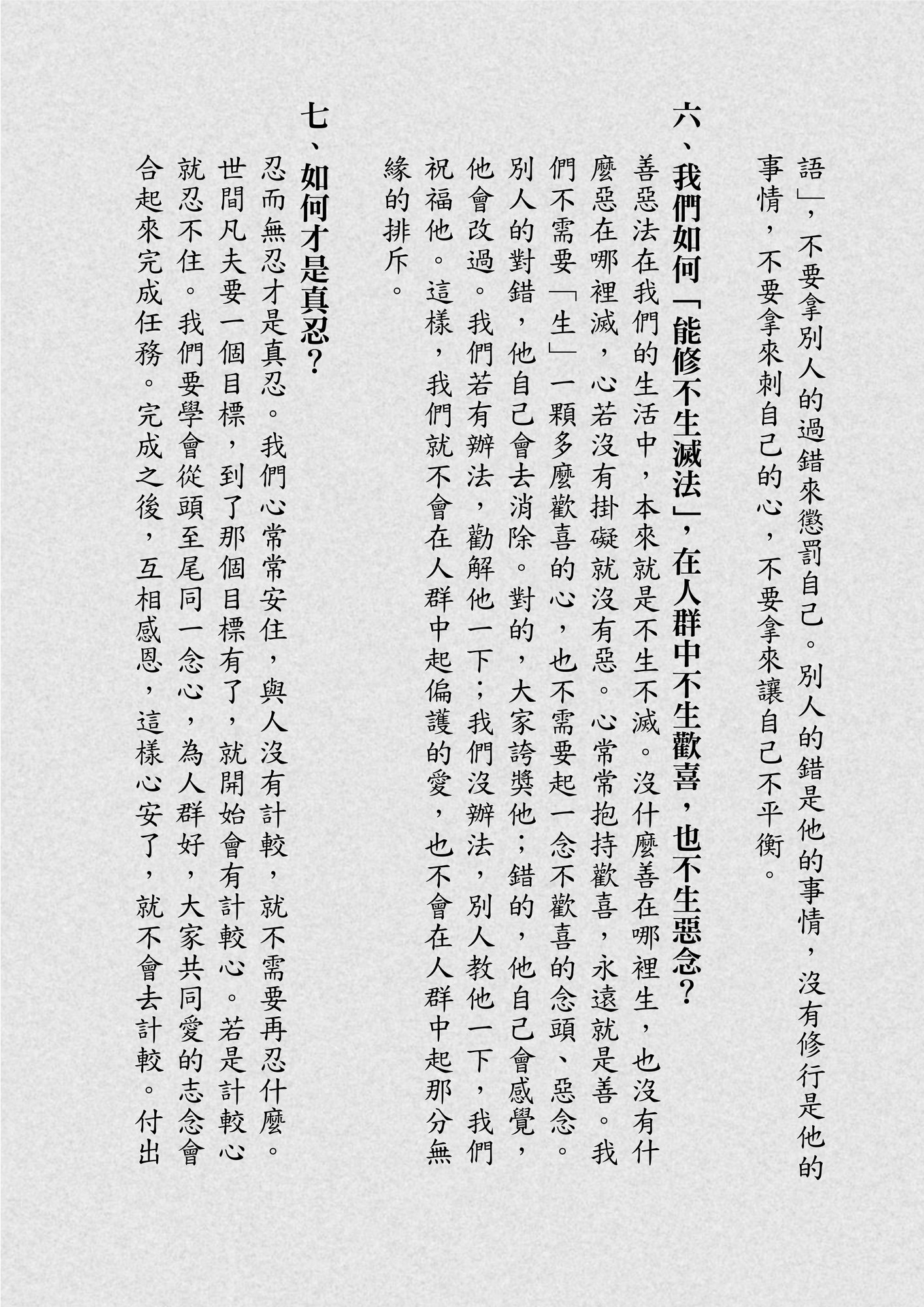 語」，不要拿別人的過錯來懲罰自己。別人的錯是他的事情，沒有修行是他的事情，不要拿來刺自己的心，不要拿來讓自己不平衡。

六、我們如何「能修不生滅法」，在人群中不生歡喜，也不生惡念？

善惡法在我們的生活中，本來就是不生不滅。沒什麼善在哪裡生，也沒有什麼惡在哪裡滅，心若沒有掛礙就沒有惡。心常常抱持歡喜，永遠就是善。我們不需要「生」一顆多麼歡喜的心，也不需要起一念不歡喜的念頭、惡念。別人的對錯，他自己會去消除。對的，大家誇獎他；錯的，他自己會感覺，他會改過。我們若有辦法，勸解他一下；我們沒辦法，別人教他一下，我們祝福他。這樣，我們就不會在人群中起偏護的愛，也不會在人群中起那分無緣的排斥。

七、如何才是真忍？

忍而無忍才是真忍。我們心常常安住，與人沒有計較，就不需要再忍什麼。世間凡夫要一個目標，到了那個目標有了，就開始會有計較心。若是計較心就忍不住。我們要學會從頭至尾同一念心，為人群好，大家共同愛的志念會合起來完成任務。完成之後，互相感恩，這樣心安了，就不會去計較。付出